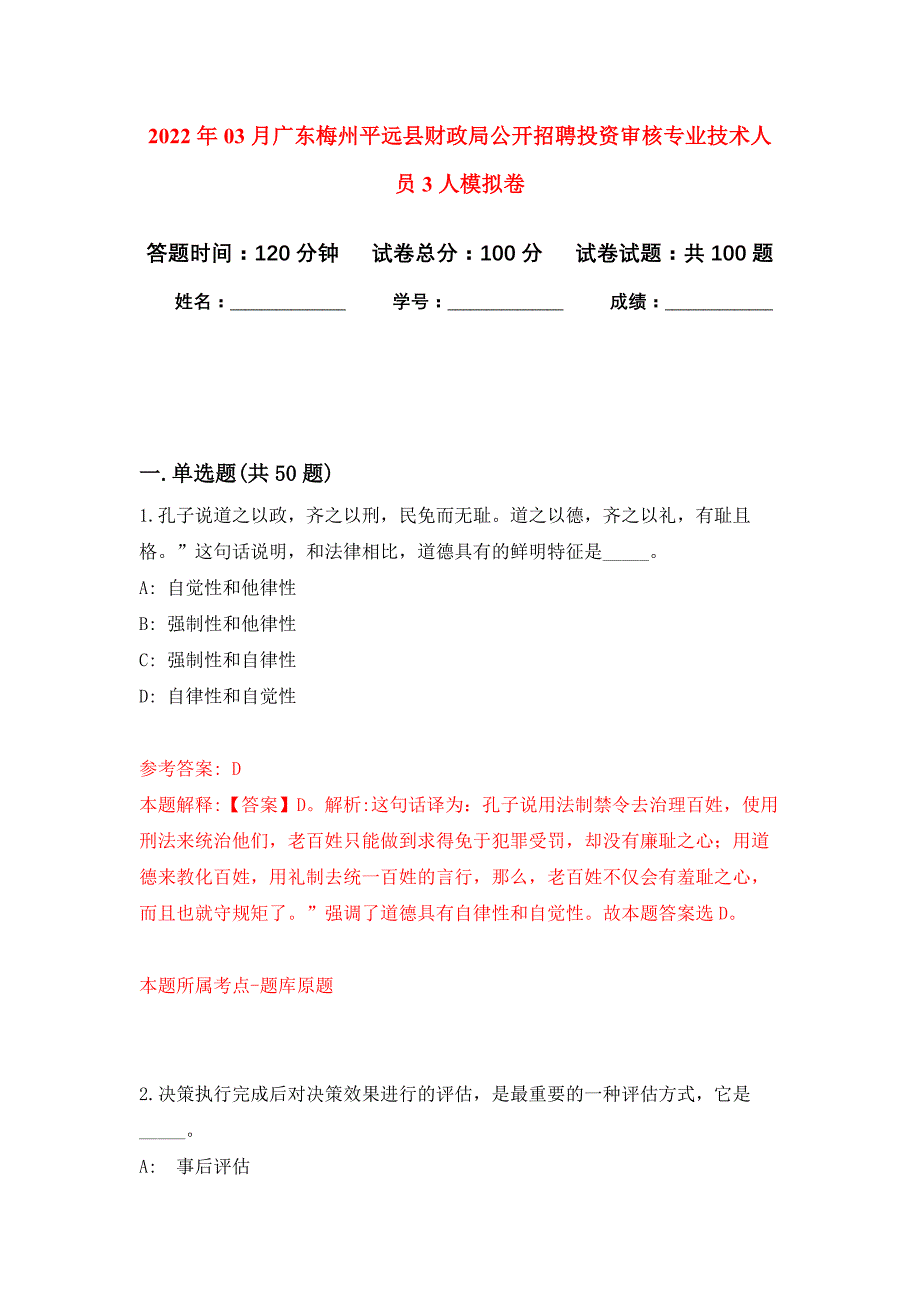 2022年03月广东梅州平远县财政局公开招聘投资审核专业技术人员3人模拟卷

答题时间：120分钟　试卷总分：100分　试卷试题：共100题

姓名：____________　学号：____________　成绩：___________

一.单选题(共50题)

1.孔子说道之以政，齐之以刑，民免而无耻。道之以德，齐之以礼，有耻且格。”这句话说明，和法律相比，道德具有的鲜明特征是_____。

A: 自觉性和他律性

B: 强制性和他律性

C: 强制性和自律性

D: 自律性和自觉性

参考答案: D

本题解释:【答案】D。解析:这句话译为：孔子说用法制禁令去治理百姓，使用刑法来统治他们，老百姓只能做到求得免于犯罪受罚，却没有廉耻之心；用道德来教化百姓，用礼制去统一百姓的言行，那么，老百姓不仅会有羞耻之心，而且也就守规矩了。”强调了道德具有自律性和自觉性。故本题答案选D。

本题所属考点-题库原题

2.决策执行完成后对决策效果进行的评估，是最重要的一种评估方式，它是_____。

A: 事后评估